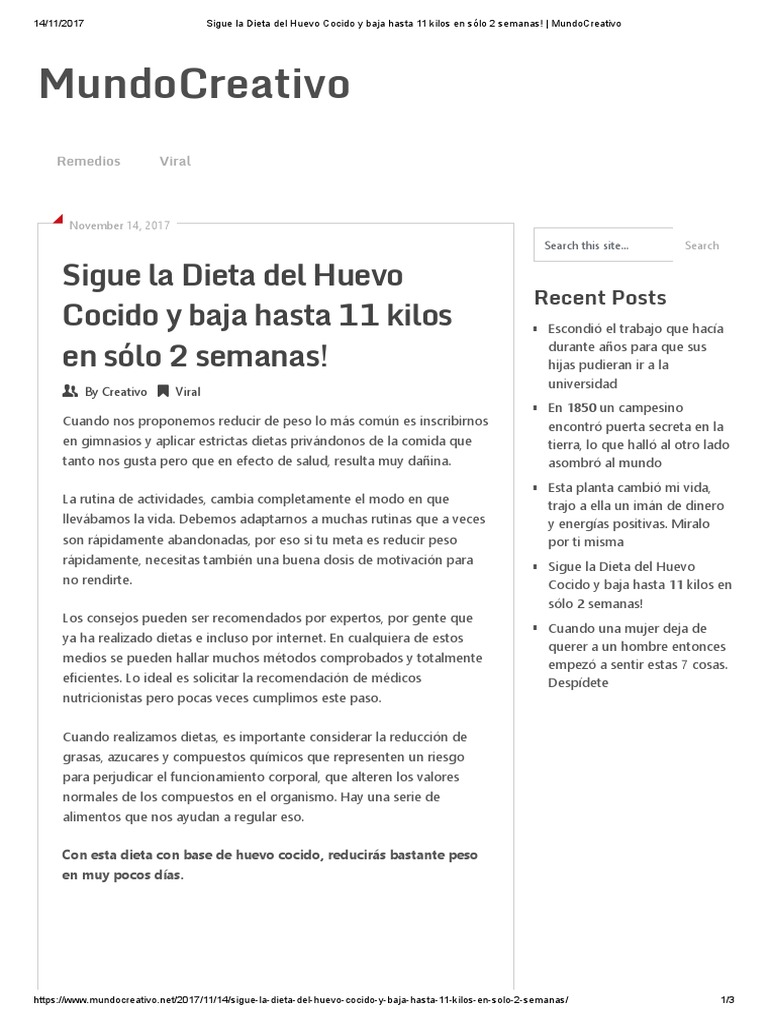 14/11/2017 Sigue la Dieta del Huevo Cocido y baja hasta 11 kilos en sólo 2 semanas! | MundoCreativo

MundoCreativo

Remedios Viral

November 14, 2017

Sigue la Dieta del Huevo Cocido y baja hasta 11 kilos en sólo 2 semanas!

By Creativo Viral

Cuando nos proponemos reducir de peso lo más común es inscribirnos en gimnasios y aplicar estrictas dietas privándonos de la comida que tanto nos gusta pero que en efecto de salud, resulta muy dañina.

La rutina de actividades, cambia completamente el modo en que llevábamos la vida. Debemos adaptarnos a muchas rutinas que a veces son rápidamente abandonadas, por eso si tu meta es reducir peso rápidamente, necesitas también una buena dosis de motivación para no rendirte.

Los consejos pueden ser recomendados por expertos, por gente que ya ha realizado dietas e incluso por internet. En cualquiera de estos medios se pueden hallar muchos métodos comprobados y totalmente eficientes. Lo ideal es solicitar la recomendación de médicos nutricionistas pero pocas veces cumplimos este paso.

Cuando realizamos dietas, es importante considerar la reducción de grasas, azucares y compuestos químicos que representen un riesgo para perjudicar el funcionamiento corporal, que alteren los valores normales de los compuestos en el organismo. Hay una serie de alimentos que nos ayudan a regular eso.

Con esta dieta con base de huevo cocido, reducirás bastante peso en muy pocos días.

Search this site... Search

Recent Posts

Escondió el trabajo que hacía durante años para que sus hijas pudieran ir a la universidad

En 1850 un campesino encontró puerta secreta en la tierra, lo que halló al otro lado asombró al mundo

Esta planta cambió mi vida, trajo a ella un imán de dinero y energías positivas. Miralo por ti misma

Sigue la Dieta del Huevo Cocido y baja hasta 11 kilos en sólo 2 semanas!

Cuando una mujer deja de querer a un hombre entonces empezó a sentir estas 7 cosas. Despídete

https://www.mundocreativo.net/2017/11/14/sigue-la-dieta-del-huevo-cocido-y-baja-hasta-11-kilos-en-solo-2-semanas/ 1/3